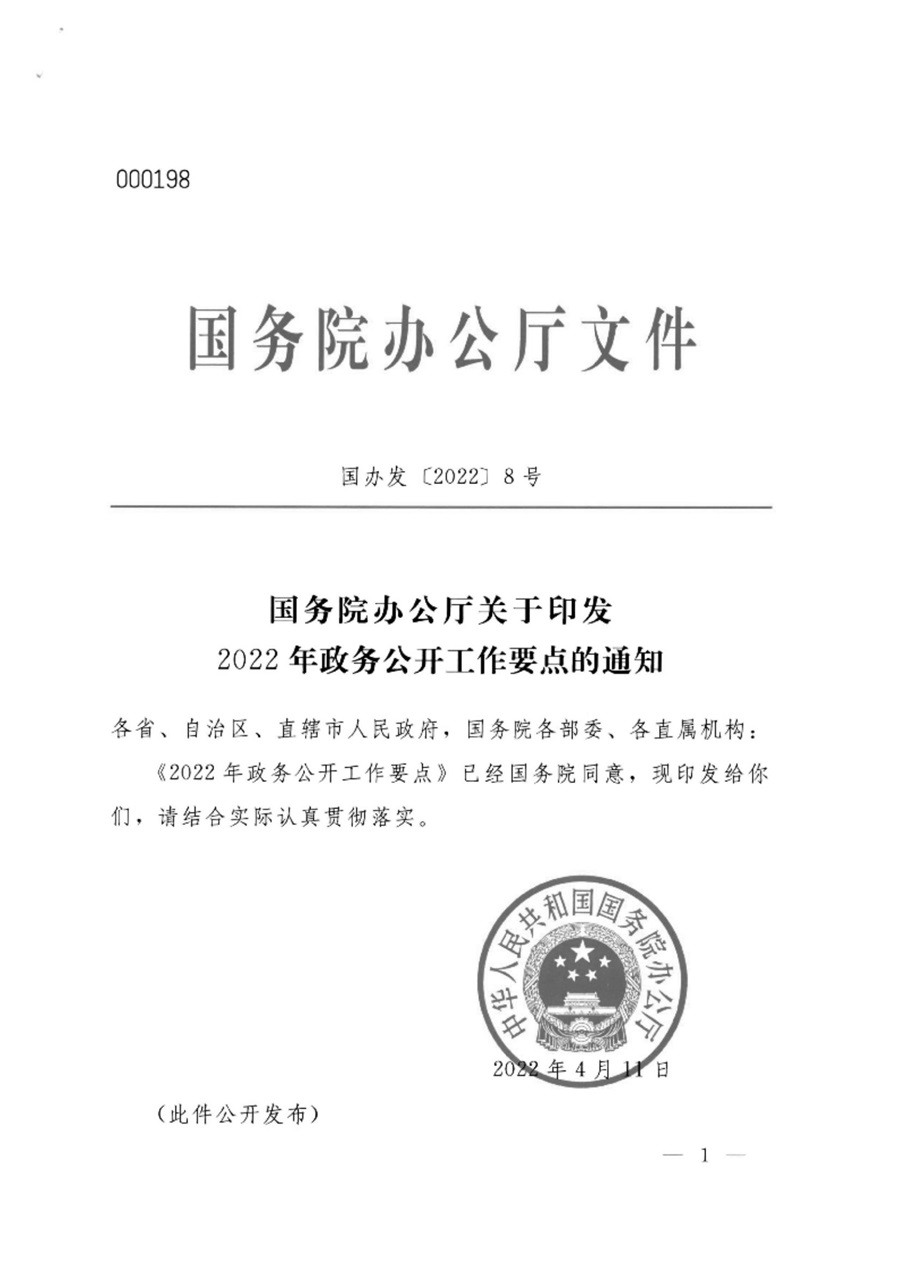 000198

国务院办公厅文件

国办发〔2022〕8号

国务院办公厅关于印发
2022年政务公开工作要点的通知

各省、自治区、直辖市人民政府，国务院各部委、各直属机构：

《2022年政务公开工作要点》已经国务院同意，现印发给你们，请结合实际认真贯彻落实。

中华人民共和国国务院办公厅

2022年4月11日

（此件公开发布）

— 1 —